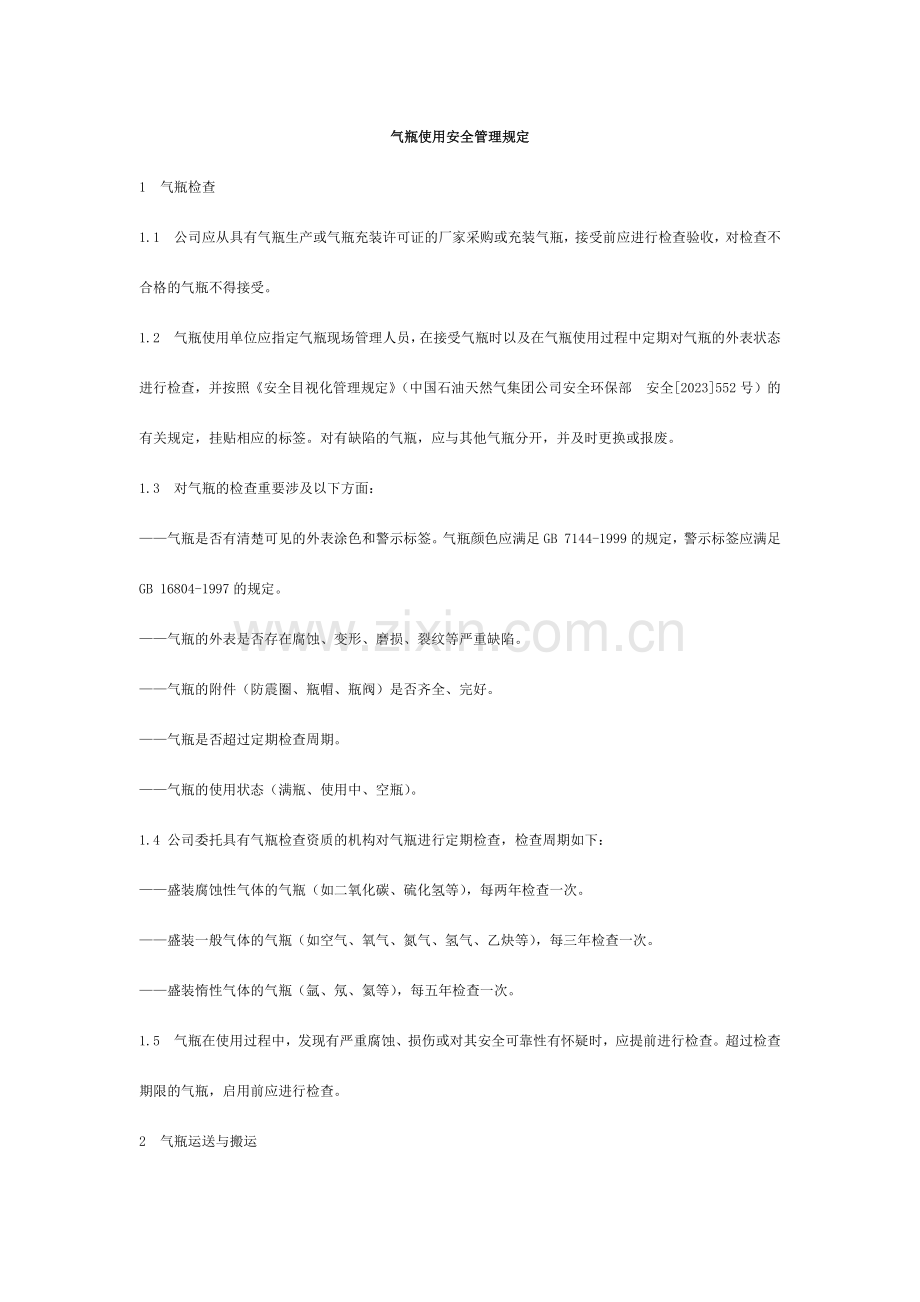 气瓶使用安全管理规定

1 气瓶检查

1.1 公司应从具有气瓶生产或气瓶充装许可证的厂家采购或充装气瓶，接受前应进行检查验收，对检查不合格的气瓶不得接受。

1.2 气瓶使用单位应指定气瓶现场管理人员，在接受气瓶时以及在气瓶使用过程中定期对气瓶的外表状态进行检查，并按照《安全目视化管理规定》（中国石油天然气集团公司安全环保部 安全[2023]552号）的有关规定，挂贴相应的标签。对有缺陷的气瓶，应与其他气瓶分开，并及时更换或报废。

1.3 对气瓶的检查重要涉及以下方面：

——气瓶是否有清楚可见的外表涂色和警示标签。气瓶颜色应满足GB 7144-1999的规定，警示标签应满足GB 16804-1997的规定。

——气瓶的外表是否存在腐蚀、变形、磨损、裂纹等严重缺陷。

——气瓶的附件（防震圈、瓶帽、瓶阀）是否齐全、完好。

——气瓶是否超过定期检查周期。

——气瓶的使用状态（满瓶、使用中、空瓶）。

1.4 公司委托具有气瓶检查资质的机构对气瓶进行定期检查，检查周期如下：

——盛装腐蚀性气体的气瓶（如二氧化碳、硫化氢等），每两年检查一次。

——盛装一般气体的气瓶（如空气、氧气、氮气、氢气、乙炔等），每三年检查一次。

——盛装惰性气体的气瓶（氩、氖、氦等），每五年检查一次。

1.5 气瓶在使用过程中，发现有严重腐蚀、损伤或对其安全可靠性有怀疑时，应提前进行检查。超过检查期限的气瓶，启用前应进行检查。

2 气瓶运送与搬运

www.zixin.com.cn